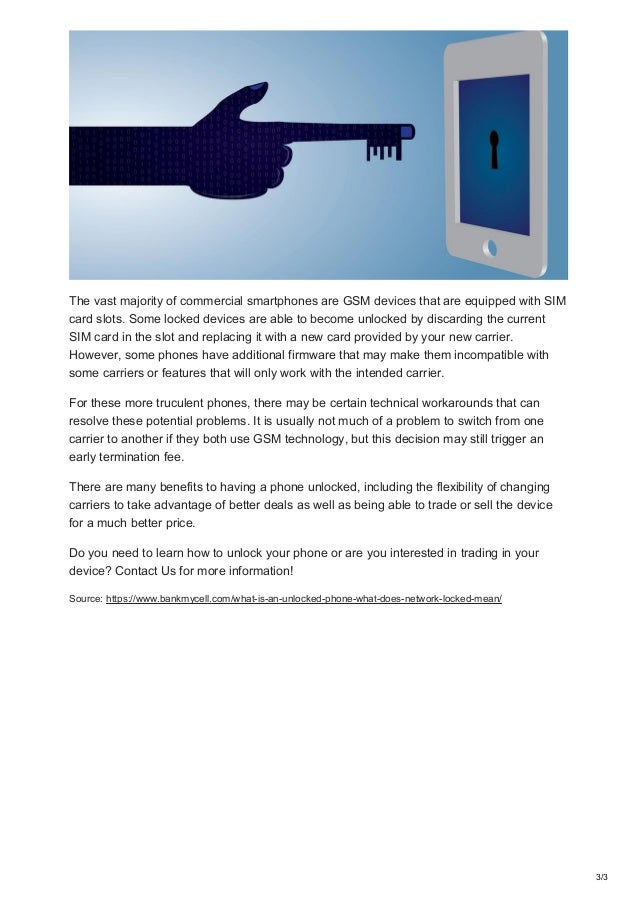 The vast majority of commercial smartphones are GSM devices that are equipped with SIM card slots. Some locked devices are able to become unlocked by discarding the current SIM card in the slot and replacing it with a new card provided by your new carrier. However, some phones have additional firmware that may make them incompatible with some carriers or features that will only work with the intended carrier.

For these more truculent phones, there may be certain technical workarounds that can resolve these potential problems. It is usually not much of a problem to switch from one carrier to another if they both use GSM technology, but this decision may still trigger an early termination fee.

There are many benefits to having a phone unlocked, including the flexibility of changing carriers to take advantage of better deals as well as being able to trade or sell the device for a much better price.

Do you need to learn how to unlock your phone or are you interested in trading in your device? Contact Us for more information!

Source: https://www.bankmycell.com/what-is-an-unlocked-phone-what-does-network-locked-mean/

3/3